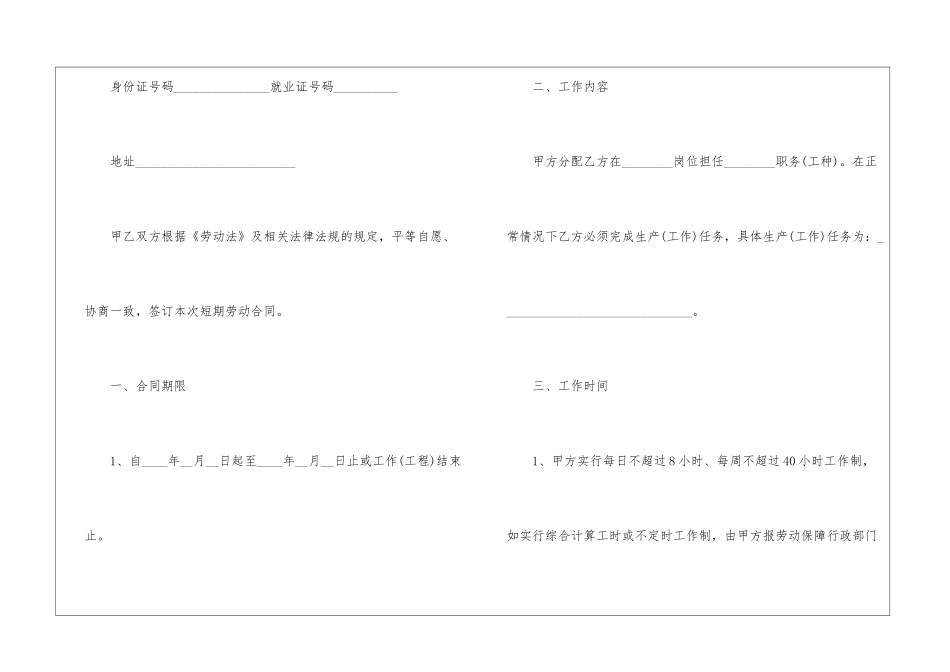 身份证号码____就业证号码____

地址____

甲乙双方根据《劳动法》及相关法律法规的规定，平等自愿、协商一致，签订本次短期劳动合同。

一、合同期限

1、自____年____月____日起至____年____月____日止或工作(工程)结束止。

二、工作内容

甲方分配乙方在____岗位担任____职务(工种)。在正常情况下乙方必须完成生产(工作)任务，具体生产(工作)任务为：____。

三、工作时间

1、甲方实行每日不超过8小时、每周不超过40小时工作制，如实行综合计算工时或不定时工作制，由甲方报劳动保障行政部门